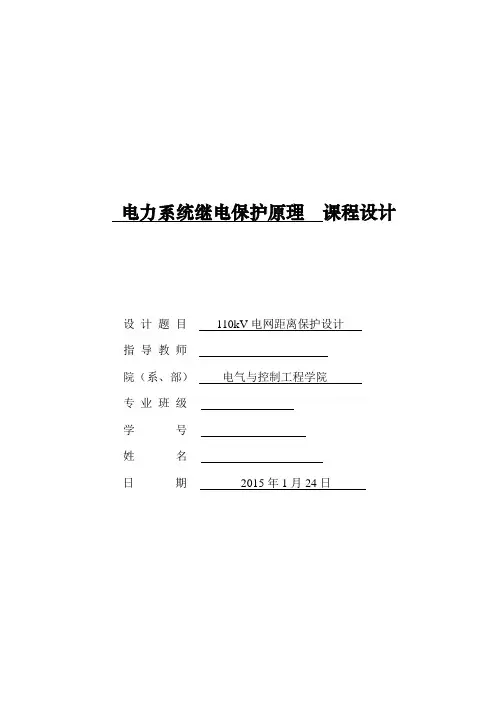 电力系统继电保护原理 课程设计

设计题目 110kV电网距离保护设计
指导教师 ____
院（系、部） 电气与控制工程学院
专业班级 ____
学号 ____
姓名 ____
日期 2015年1月24日